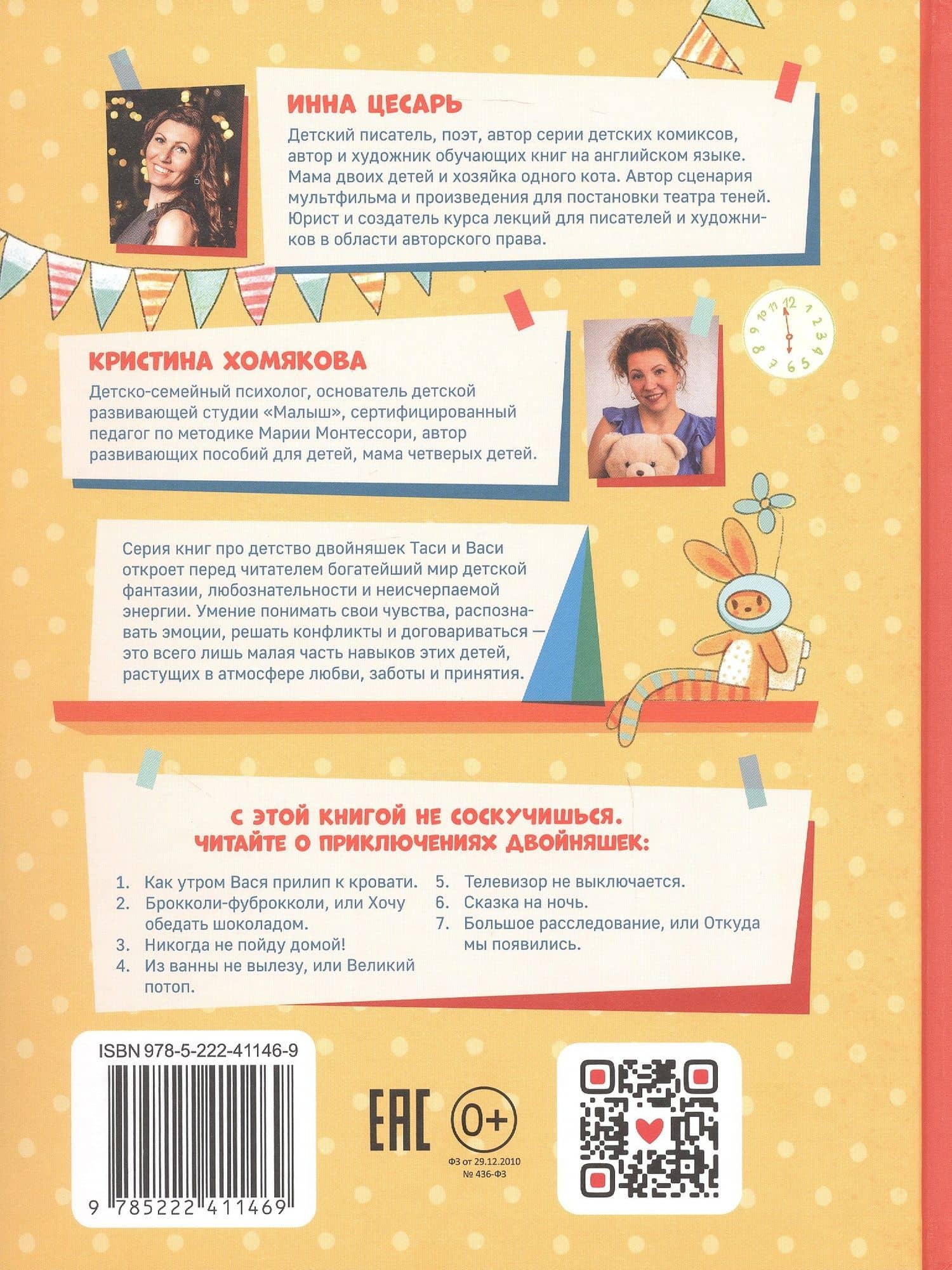 ИННА ЦЕСАРЬ

Детский писатель, поэт, автор серии детских комиксов, автор и художник обучающих книг на английском языке. Мама двоих детей и хозяйка одного кота. Автор сценария мультфильма и произведения для постановки театра теней. Юрист и создатель курса лекций для писателей и художников в области авторского права.

12 1 2 3 4 5 6 7 8 9 10 11

КРИСТИНА ХОМЯКОВА

Детско-семейный психолог, основатель детской развивающей студии «Малыш», сертифицированный педагог по методике Марии Монтессори, автор развивающих пособий для детей, мама четверых детей.

Серия книг про детство двойняшек Таси и Васи откроет перед читателем богатейший мир детской фантазии, любознательности и неисчерпаемой энергии. Умение понимать свои чувства, распознавать эмоции, решать конфликты и договариваться — это всего лишь малая часть навыков этих детей, растущих в атмосфере любви, заботы и принятия.

С ЭТОЙ КНИГОЙ НЕ СОСКУЧИШЬСЯ.
ЧИТАЙТЕ О ПРИКЛЮЧЕНИЯХ ДВОЙНЯШЕК:

1. Как утром Вася прилип к кровати.
2. Брокколи-фуброкколи, или Хочу обедать шоколадом.
3. Никогда не пойду домой!
4. Из ванны не вылезу, или Великий потоп.
5. Телевизор не выключается.
6. Сказка на ночь.
7. Большое расследование, или Откуда мы появились.

ISBN 978-5-222-41146-9

9 785222 411469

EAC

0+

ФЗ от 29.12.2010
№ 436-ФЗ